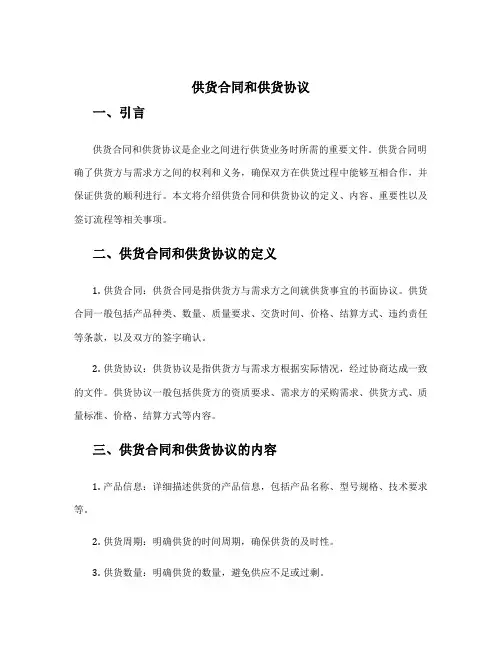 供货合同和供货协议

一、引言

供货合同和供货协议是企业之间进行供货业务时所需的重要文件。供货合同明确了供货方与需求方之间的权利和义务，确保双方在供货过程中能够互相合作，并保证供货的顺利进行。本文将介绍供货合同和供货协议的定义、内容、重要性以及签订流程等相关事项。

二、供货合同和供货协议的定义

1. 供货合同：供货合同是指供货方与需求方之间就供货事宜的书面协议。供货合同一般包括产品种类、数量、质量要求、交货时间、价格、结算方式、违约责任等条款，以及双方的签字确认。

2. 供货协议：供货协议是指供货方与需求方根据实际情况，经过协商达成一致的文件。供货协议一般包括供货方的资质要求、需求方的采购需求、供货方式、质量标准、价格、结算方式等内容。

三、供货合同和供货协议的内容

1. 产品信息：详细描述供货的产品信息，包括产品名称、型号规格、技术要求等。

2. 供货周期：明确供货的时间周期，确保供货的及时性。

3. 供货数量：明确供货的数量，避免供应不足或过剩。